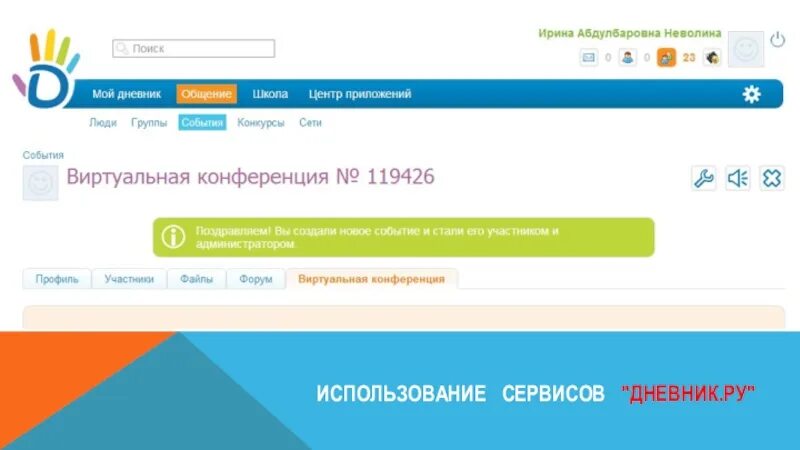 Поиск

Ирина Абдулбаровна Неволина

0 0 23

Мой дневник Общение Школа Центр приложений

Люди Группы События Конкурсы Сети

События

Виртуальная конференция № 119426

Поздравляем! Вы создали новое событие и стали его участником и администратором.

Профиль Участники Файлы Форум Виртуальная конференция

ИСПОЛЬЗОВАНИЕ СЕРВИСОВ "ДНЕВНИК.РУ"